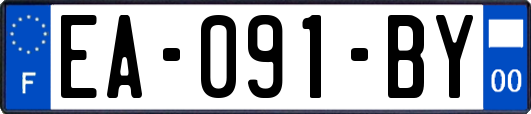 F
EA-091-BY
00